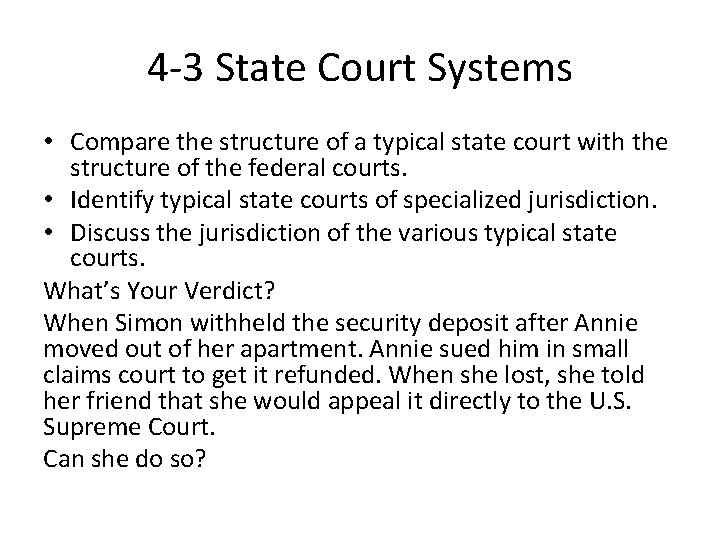 4-3 State Court Systems

• Compare the structure of a typical state court with the structure of the federal courts.
• Identify typical state courts of specialized jurisdiction.
• Discuss the jurisdiction of the various typical state courts.

What's Your Verdict?

When Simon withheld the security deposit after Annie moved out of her apartment. Annie sued him in small claims court to get it refunded. When she lost, she told her friend that she would appeal it directly to the U.S. Supreme Court.

Can she do so?